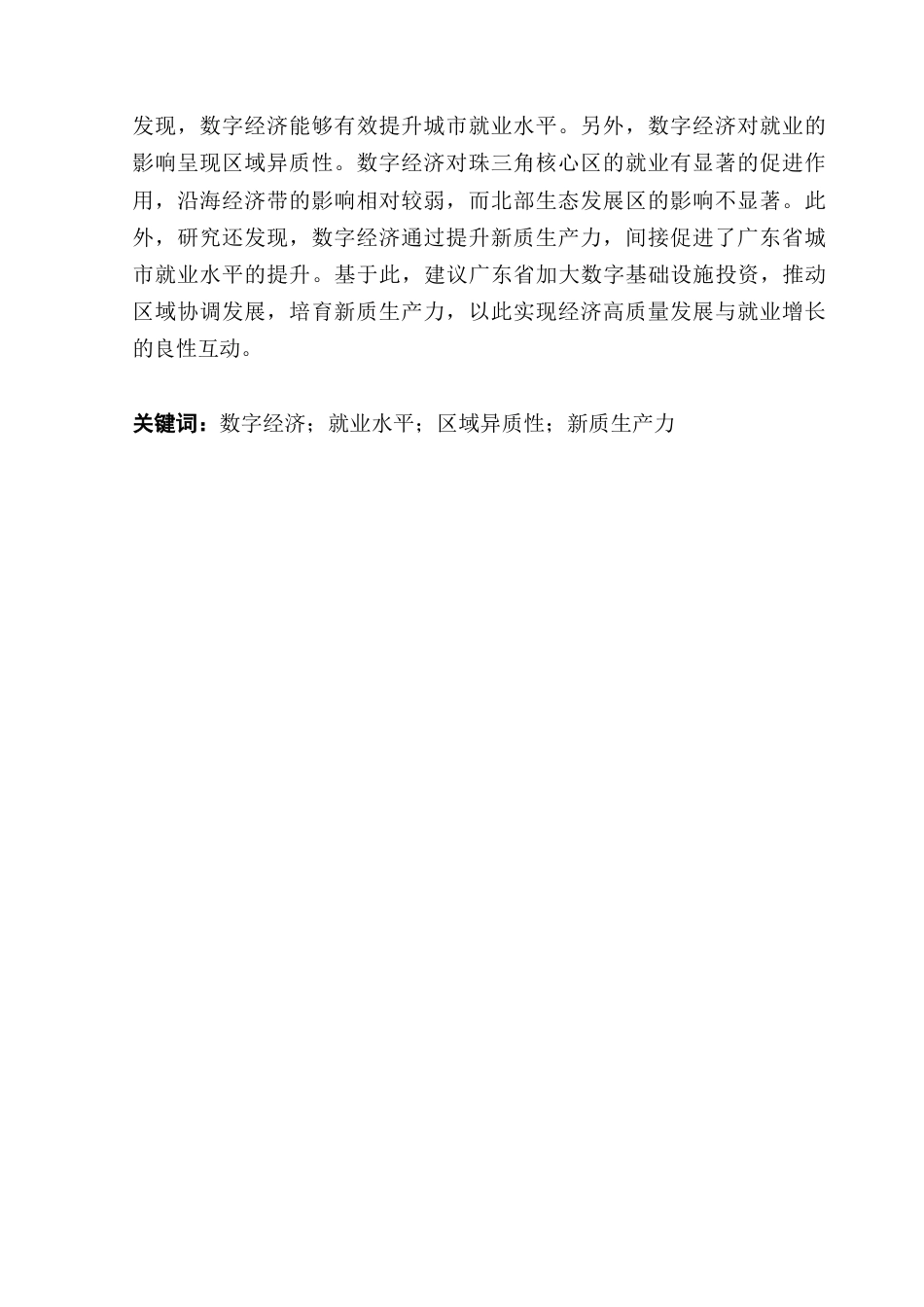 发现，数字经济能够有效提升城市就业水平。另外，数字经济对就业的影响呈现区域异质性。数字经济对珠三角核心区的就业有显著的促进作用，沿海经济带的影响相对较弱，而北部生态发展区的影响不显著。此外，研究还发现，数字经济通过提升新质生产力，间接促进了广东省城市就业水平的提升。基于此，建议广东省加大数字基础设施投资，推动区域协调发展，培育新质生产力，以此实现经济高质量发展与就业增长的良性互动。

关键词：数字经济；就业水平；区域异质性；新质生产力